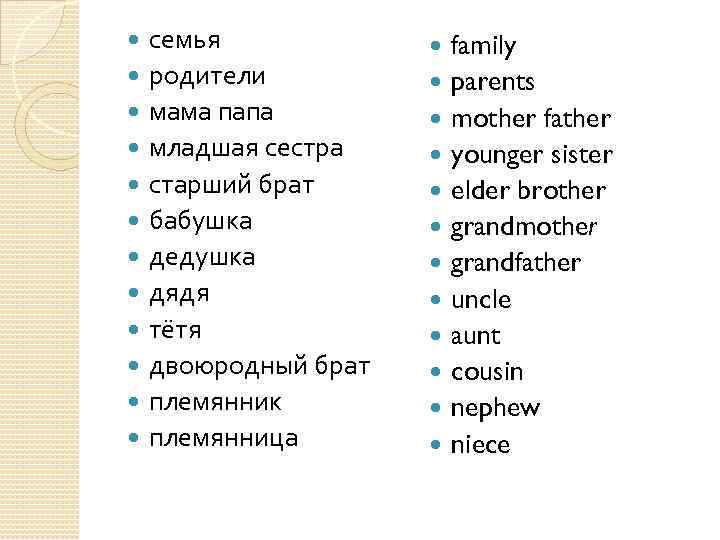 - семья
- родители
- мама папа
- младшая сестра
- старший брат
- бабушка
- дедушка
- дядя
- тётя
- двоюродный брат
- племянник
- племянница

- family
- parents
- mother father
- younger sister
- elder brother
- grandmother
- grandfather
- uncle
- aunt
- cousin
- nephew
- niece